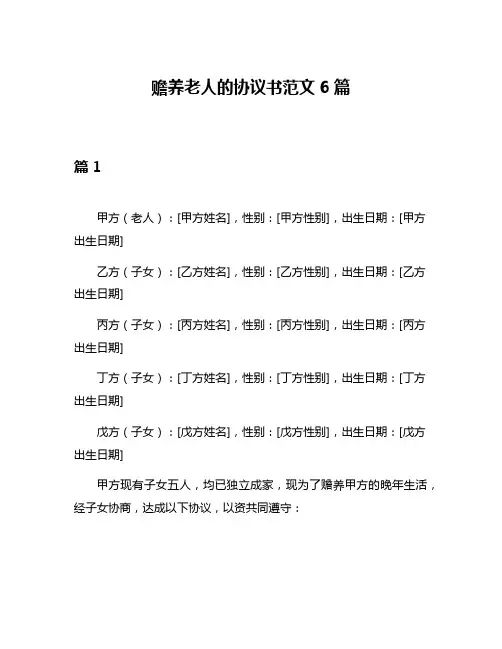 赡养老人的协议书范文 6 篇

篇 1

甲方（老人）：[甲方姓名]，性别：[甲方性别]，出生日期：[甲方出生日期]

乙方（子女）：[乙方姓名]，性别：[乙方性别]，出生日期：[乙方出生日期]

丙方（子女）：[丙方姓名]，性别：[丙方性别]，出生日期：[丙方出生日期]

丁方（子女）：[丁方姓名]，性别：[丁方性别]，出生日期：[丁方出生日期]

戊方（子女）：[戊方姓名]，性别：[戊方性别]，出生日期：[戊方出生日期]

甲方现有子女五人，均已独立成家，现为了赡养甲方的晚年生活，经子女协商，达成以下协议，以资共同遵守：